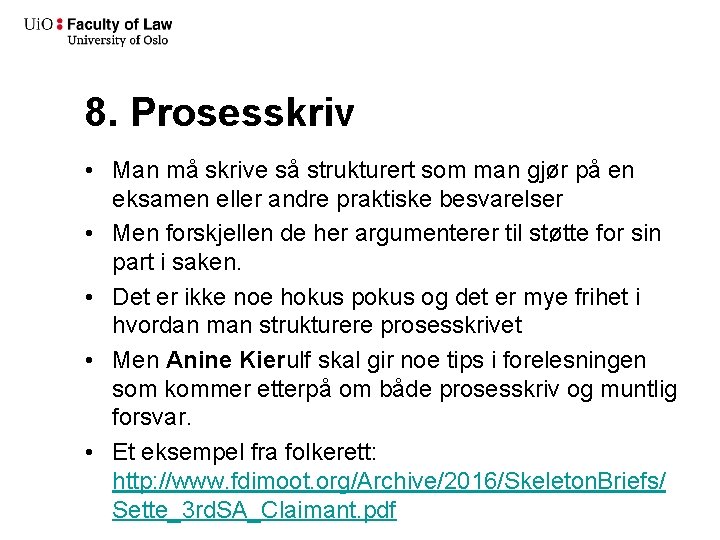 UiO : Faculty of Law
University of Oslo

8. Prosesskriv

• Man må skrive så strukturert som man gjør på en eksamen eller andre praktiske besvarelser
• Men forskjellen de her argumenterer til støtte for sin part i saken.
• Det er ikke noe hokus pokus og det er mye frihet i hvordan man strukturere prosesskrivet
• Men Anine Kierulf skal gir noe tips i forelesningen som kommer etterpå om både prosesskriv og muntlig forsvar.
• Et eksempel fra folkerett: http://www.fdimoot.org/Archive/2016/SkeletonBriefs/Sette_3rdSA_Claimant.pdf